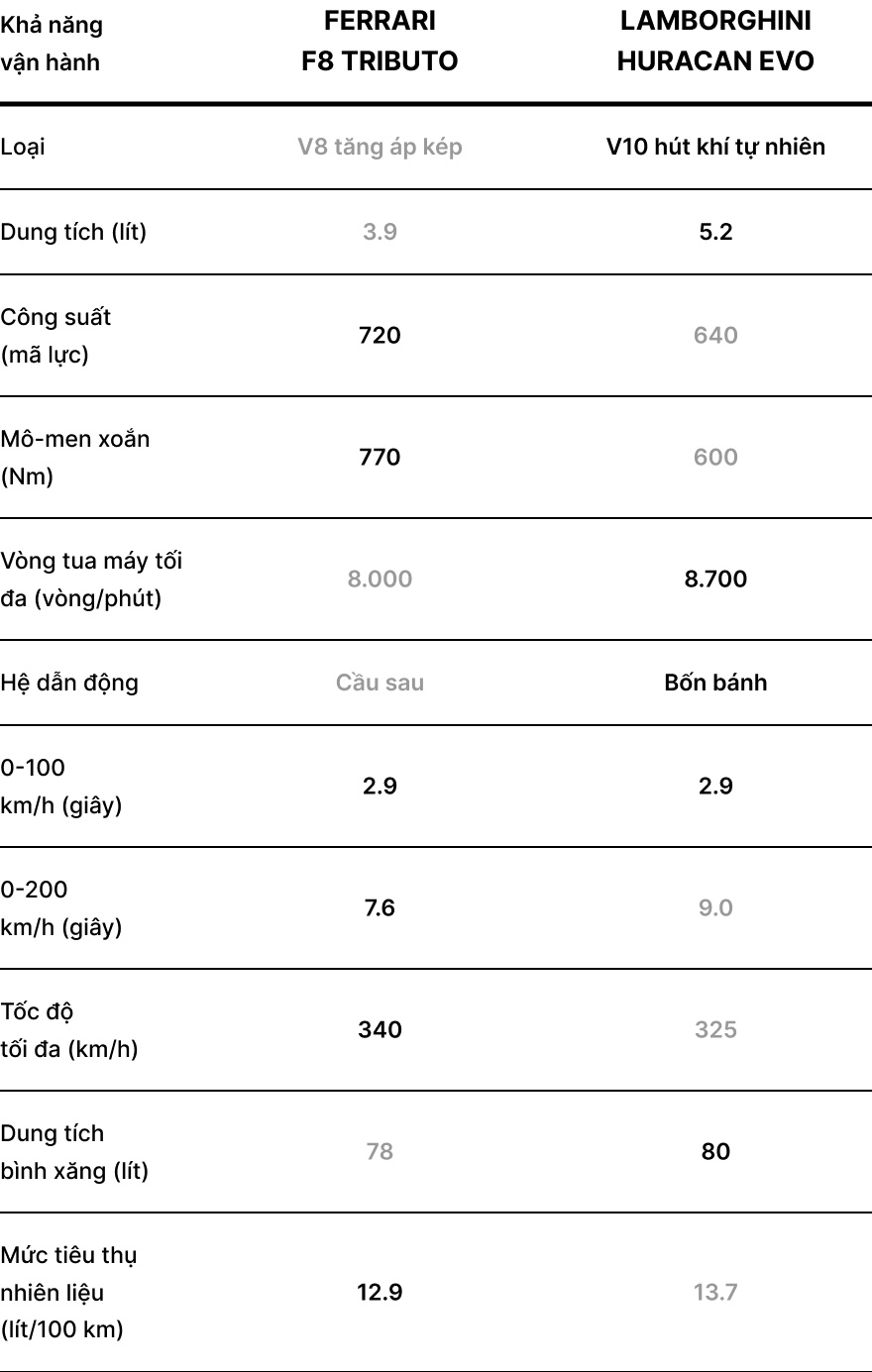 | Khả năng vận hành | FERRARI F8 TRIBUTO | LAMBORGHINI HURACAN EVO |
|---|---|---|
| Loại | V8 tăng áp kép | V10 hút khí tự nhiên |
| Dung tích (lít) | 3.9 | 5.2 |
| Công suất (mã lực) | 720 | 640 |
| Mô-men xoắn (Nm) | 770 | 600 |
| Vòng tua máy tối đa (vòng/phút) | 8.000 | 8.700 |
| Hệ dẫn động | Cầu sau | Bốn bánh |
| 0-100 km/h (giây) | 2.9 | 2.9 |
| 0-200 km/h (giây) | 7.6 | 9.0 |
| Tốc độ tối đa (km/h) | 340 | 325 |
| Dung tích bình xăng (lít) | 78 | 80 |
| Mức tiêu thụ nhiên liệu (lít/100 km) | 12.9 | 13.7 |